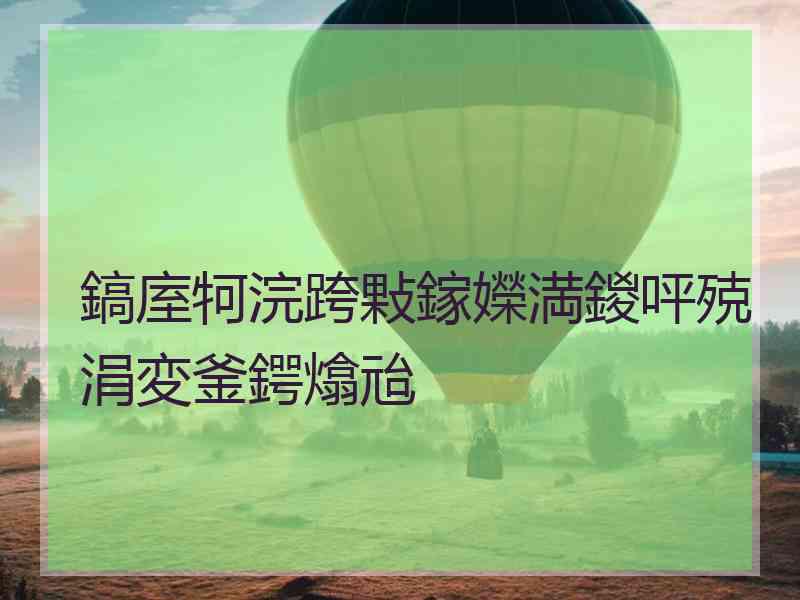 鎬庢牱浣跨敤鎵嬫満鍐呯殑涓変釜鍔熻兘